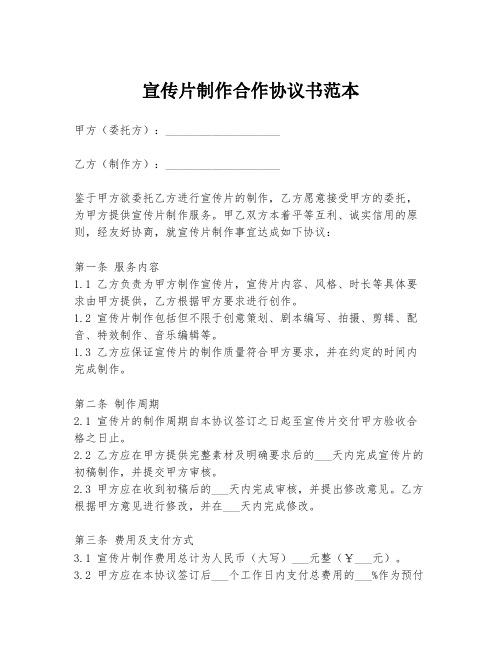 宣传片制作合作协议书范本

甲方（委托方）：____________________

乙方（制作方）：____________________

鉴于甲方欲委托乙方进行宣传片的制作，乙方愿意接受甲方的委托，为甲方提供宣传片制作服务。甲乙双方本着平等互利、诚实信用的原则，经友好协商，就宣传片制作事宜达成如下协议：

第一条 服务内容
1.1 乙方负责为甲方制作宣传片，宣传片内容、风格、时长等具体要求由甲方提供，乙方根据甲方要求进行创作。
1.2 宣传片制作包括但不限于创意策划、剧本编写、拍摄、剪辑、配音、特效制作、音乐编辑等。
1.3 乙方应保证宣传片的制作质量符合甲方要求，并在约定的时间内完成制作。

第二条 制作周期
2.1 宣传片的制作周期自本协议签订之日起至宣传片交付甲方验收合格之日止。
2.2 乙方应在甲方提供完整素材及明确要求后的___天内完成宣传片的初稿制作，并提交甲方审核。
2.3 甲方应在收到初稿后的___天内完成审核，并提出修改意见。乙方根据甲方意见进行修改，并在___天内完成修改。

第三条 费用及支付方式
3.1 宣传片制作费用总计为人民币（大写）___元整（￥___元）。
3.2 甲方应在本协议签订后___个工作日内支付总费用的___%作为预付